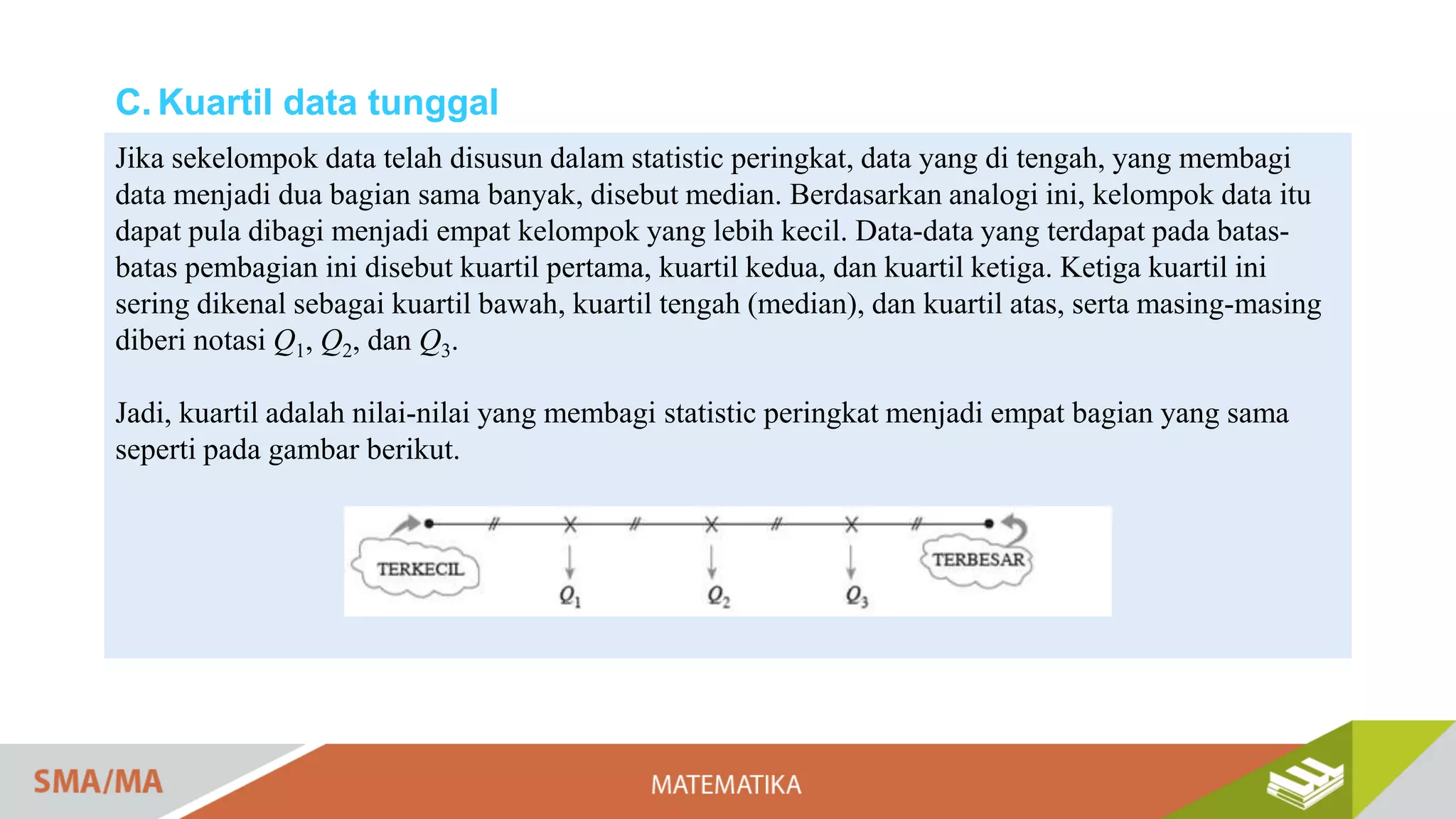 C. Kuartil data tunggal

Jika sekelompok data telah disusun dalam statistic peringkat, data yang di tengah, yang membagi data menjadi dua bagian sama banyak, disebut median. Berdasarkan analogi ini, kelompok data itu dapat pula dibagi menjadi empat kelompok yang lebih kecil. Data-data yang terdapat pada batas-batas pembagian ini disebut kuartil pertama, kuartil kedua, dan kuartil ketiga. Ketiga kuartil ini sering dikenal sebagai kuartil bawah, kuartil tengah (median), dan kuartil atas, serta masing-masing diberi notasi $Q_1$, $Q_2$, dan $Q_3$.

Jadi, kuartil adalah nilai-nilai yang membagi statistic peringkat menjadi empat bagian yang sama seperti pada gambar berikut.

TERKECIL
$Q_1$
$Q_2$
$Q_3$
TERBESAR

SMA/MA
MATEMATIKA